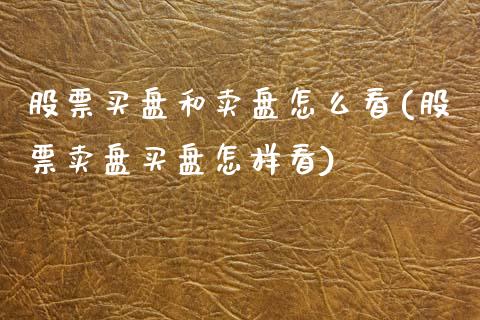 股票买盘和卖盘怎么看(股票卖盘买盘怎样看)